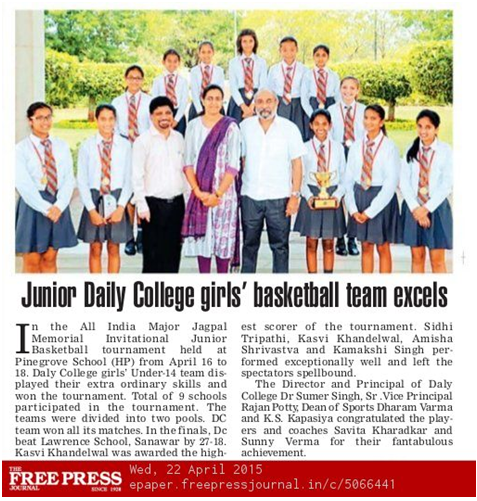 Junior Daily College girls' basketball team excels

In the All India Major Jagpal Memorial Invitational Junior Basketball tournament held at Pinegrove School (HP) from April 16 to 18. Daly College girls' Under-14 team displayed their extra ordinary skills and won the tournament. Total of 9 schools participated in the tournament. The teams were divided into two pools. DC team won all its matches. In the finals, Dc beat Lawrence School, Sanawar by 27-18. Kasvi Khandelwal was awarded the highest scorer of the tournament. Sidhi Tripathi, Kasvi Khandelwal, Amisha Shrivastva and Kamakshi Singh performed exceptionally well and left the spectators spellbound.

The Director and Principal of Daly College Dr Sumer Singh, Sr .Vice Principal Rajan Potty, Dean of Sports Dharam Varma and K.S. Kapasiya congratulated the players and coaches Savita Kharadkar and Sunny Verma for their fantabulous achievement.

THE FREE PRESS JOURNAL SINCE 1928
Wed, 22 April 2015
epaper.freepressjournal.in/c/5066441